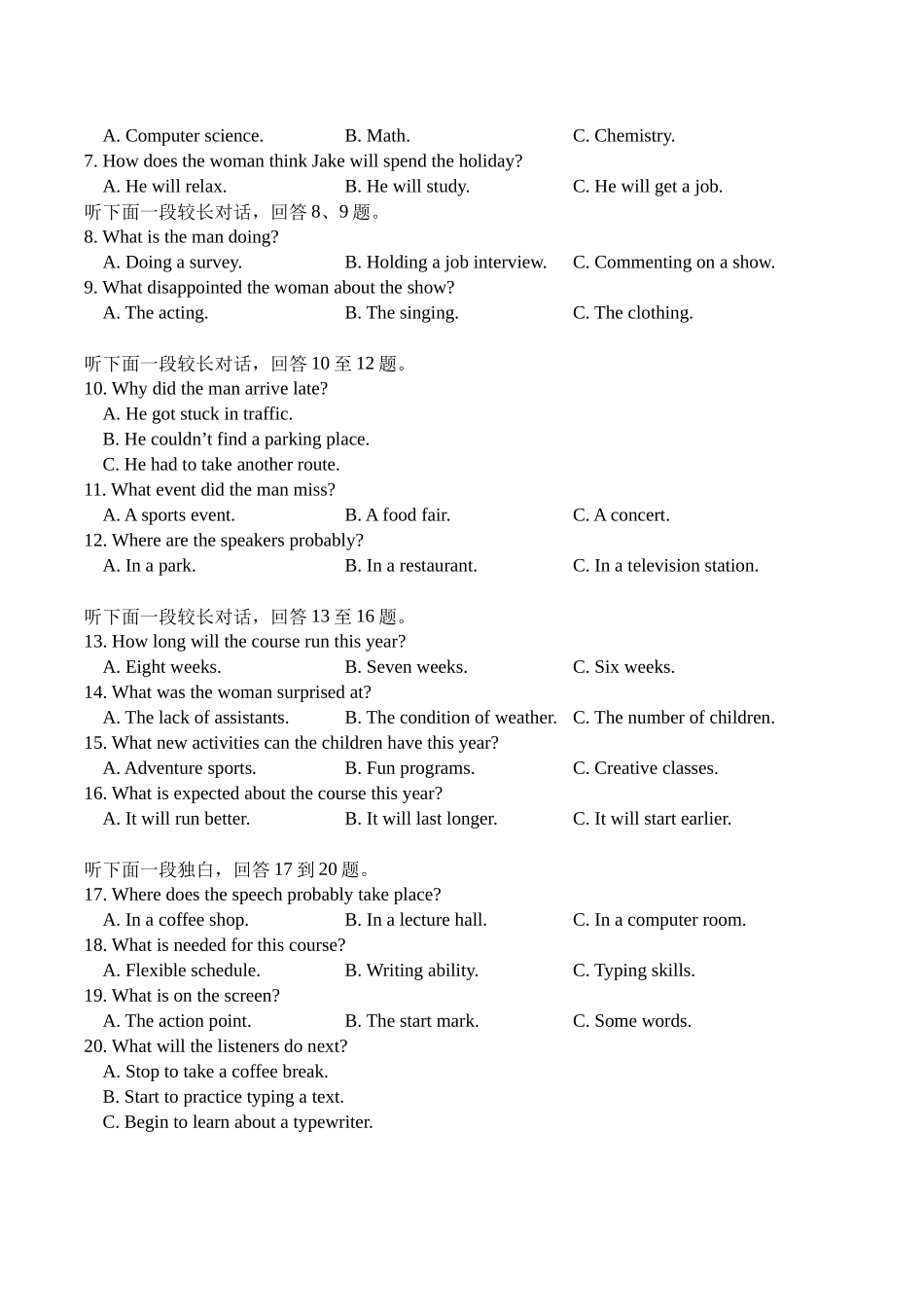 A. Computer science. B. Math. C. Chemistry.
7. How does the woman think Jake will spend the holiday?
A. He will relax. B. He will study. C. He will get a job.
听下面一段较长对话，回答 8、9 题。
8. What is the man doing?
A. Doing a survey. B. Holding a job interview. C. Commenting on a show.
9. What disappointed the woman about the show?
A. The acting. B. The singing. C. The clothing.

听下面一段较长对话，回答 10 至 12 题。
10. Why did the man arrive late?
A. He got stuck in traffic.
B. He couldn’t find a parking place.
C. He had to take another route.
11. What event did the man miss?
A. A sports event. B. A food fair. C. A concert.
12. Where are the speakers probably?
A. In a park. B. In a restaurant. C. In a television station.

听下面一段较长对话，回答 13 至 16 题。
13. How long will the course run this year?
A. Eight weeks. B. Seven weeks. C. Six weeks.
14. What was the woman surprised at?
A. The lack of assistants. B. The condition of weather. C. The number of children.
15. What new activities can the children have this year?
A. Adventure sports. B. Fun programs. C. Creative classes.
16. What is expected about the course this year?
A. It will run better. B. It will last longer. C. It will start earlier.

听下面一段独白，回答 17 到 20 题。
17. Where does the speech probably take place?
A. In a coffee shop. B. In a lecture hall. C. In a computer room.
18. What is needed for this course?
A. Flexible schedule. B. Writing ability. C. Typing skills.
19. What is on the screen?
A. The action point. B. The start mark. C. Some words.
20. What will the listeners do next?
A. Stop to take a coffee break.
B. Start to practice typing a text.
C. Begin to learn about a typewriter.